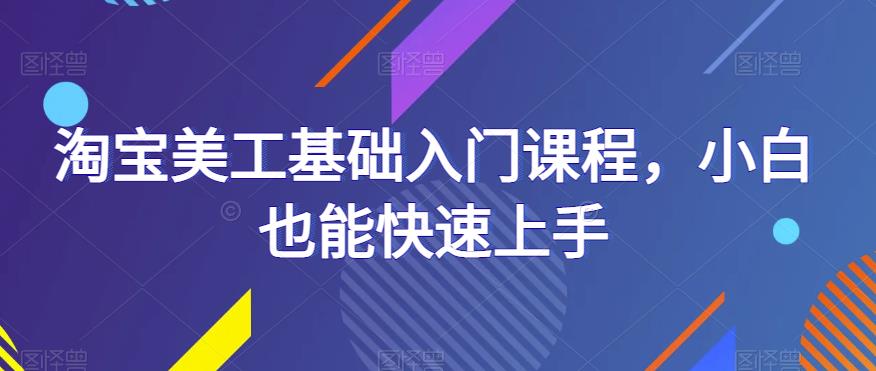 淘宝美工基础入门课程，小白也能快速上手